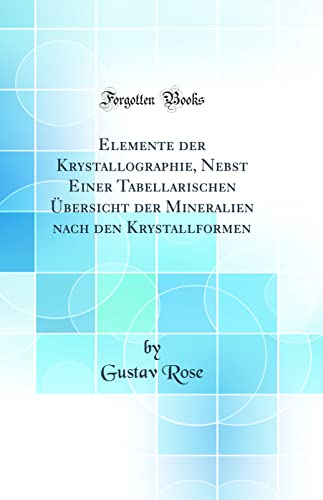 Forgotten Books

Elemente der Krystallographie, Nebst Einer Tabellarischen Übersicht der Mineralien nach den Krystallformen

by
Gustav Rose